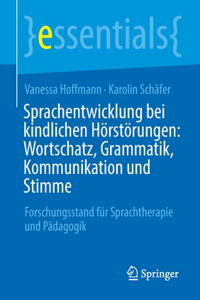 }essentials{

Vanessa Hoffmann · Karolin Schäfer

Sprachentwicklung bei kindlichen Hörstörungen: Wortschatz, Grammatik, Kommunikation und Stimme

Forschungsstand für Sprachtherapie und Pädagogik

Springer